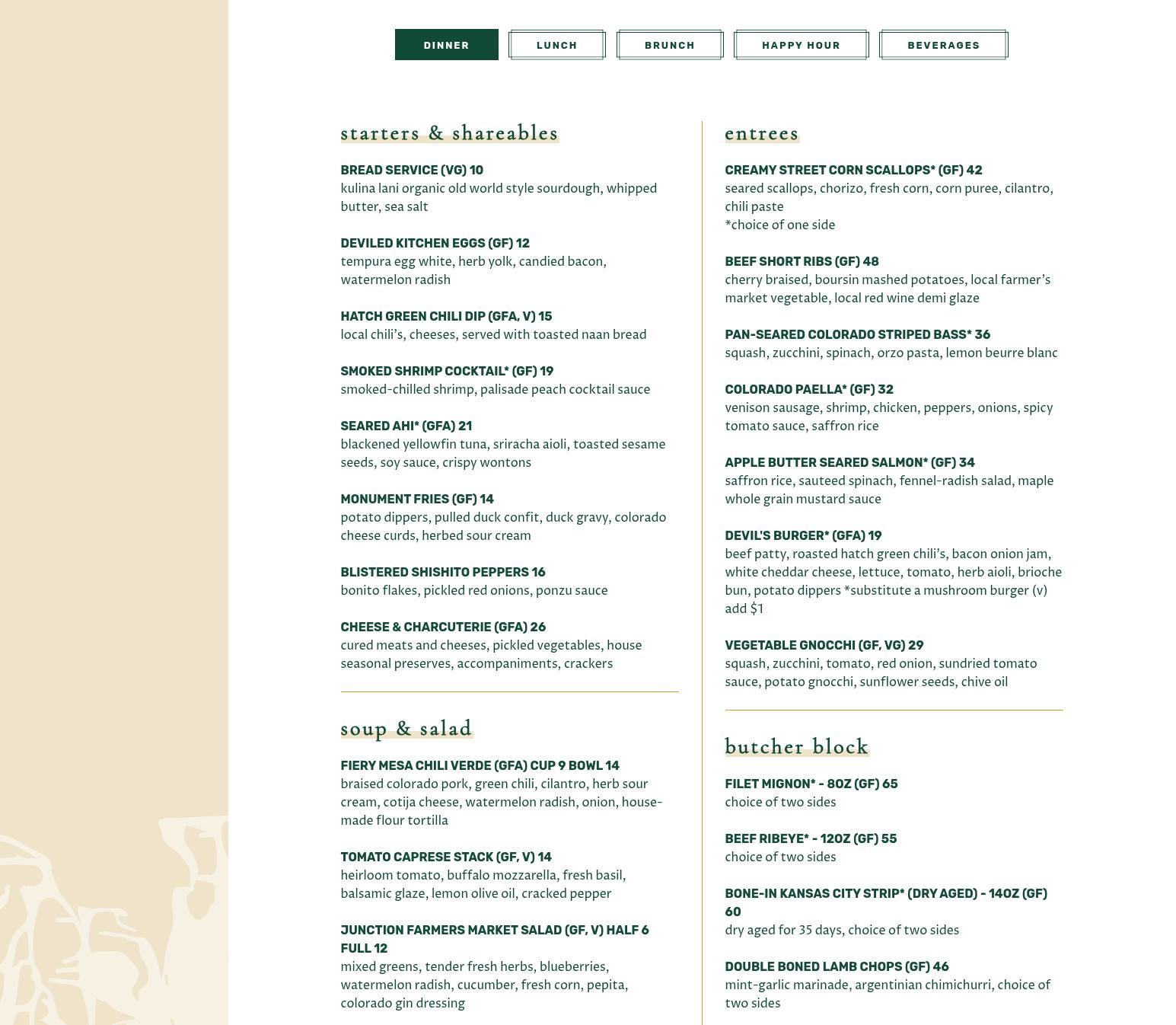 DINNER LUNCH BRUNCH HAPPY HOUR BEVERAGES

starters & shareables

BREAD SERVICE (VG) 10
kulina lani organic old world style sourdough, whipped butter, sea salt

DEVILED KITCHEN EGGS (GF) 12
tempura egg white, herb yolk, candied bacon, watermelon radish

HATCH GREEN CHILI DIP (GFA, V) 15
local chili's, cheeses, served with toasted naan bread

SMOKED SHRIMP COCKTAIL* (GF) 19
smoked-chilled shrimp, palisade peach cocktail sauce

SEARED AHI* (GFA) 21
blackened yellowfin tuna, sriracha aioli, toasted sesame seeds, soy sauce, crispy wontons

MONUMENT FRIES (GF) 14
potato dippers, pulled duck confit, duck gravy, colorado cheese curds, herbed sour cream

BLISTERED SHISHITO PEPPERS 16
bonito flakes, pickled red onions, ponzu sauce

CHEESE & CHARCUTERIE (GFA) 26
cured meats and cheeses, pickled vegetables, house seasonal preserves, accompaniments, crackers

soup & salad

FIERY MESA CHILI VERDE (GFA) CUP 9 BOWL 14
braised colorado pork, green chili, cilantro, herb sour cream, cotija cheese, watermelon radish, onion, house-made flour tortilla

TOMATO CAPRESE STACK (GF, V) 14
heirloom tomato, buffalo mozzarella, fresh basil, balsamic glaze, lemon olive oil, cracked pepper

JUNCTION FARMERS MARKET SALAD (GF, V) HALF 6 FULL 12
mixed greens, tender fresh herbs, blueberries, watermelon radish, cucumber, fresh corn, pepita, colorado gin dressing

entrees

CREAMY STREET CORN SCALLOPS* (GF) 42
seared scallops, chorizo, fresh corn, corn puree, cilantro, chili paste
*choice of one side

BEEF SHORT RIBS (GF) 48
cherry braised, boursin mashed potatoes, local farmer's market vegetable, local red wine demi glaze

PAN-SEARED COLORADO STRIPED BASS* 36
squash, zucchini, spinach, orzo pasta, lemon beurre blanc

COLORADO PAELLA* (GF) 32
venison sausage, shrimp, chicken, peppers, onions, spicy tomato sauce, saffron rice

APPLE BUTTER SEARED SALMON* (GF) 34
saffron rice, sauteed spinach, fennel-radish salad, maple whole grain mustard sauce

DEVIL'S BURGER* (GFA) 19
beef patty, roasted hatch green chili's, bacon onion jam, white cheddar cheese, lettuce, tomato, herb aioli, brioche bun, potato dippers *substitute a mushroom burger (v) add $1

VEGETABLE GNOCCHI (GF, VG) 29
squash, zucchini, tomato, red onion, sundried tomato sauce, potato gnocchi, sunflower seeds, chive oil

butcher block

FILET MIGNON* - 8OZ (GF) 65
choice of two sides

BEEF RIBEYE* - 12OZ (GF) 55
choice of two sides

BONE-IN KANSAS CITY STRIP* (DRY AGED) - 14OZ (GF) 60
dry aged for 35 days, choice of two sides

DOUBLE BONED LAMB CHOPS (GF) 46
mint-garlic marinade, argentinian chimichurri, choice of two sides